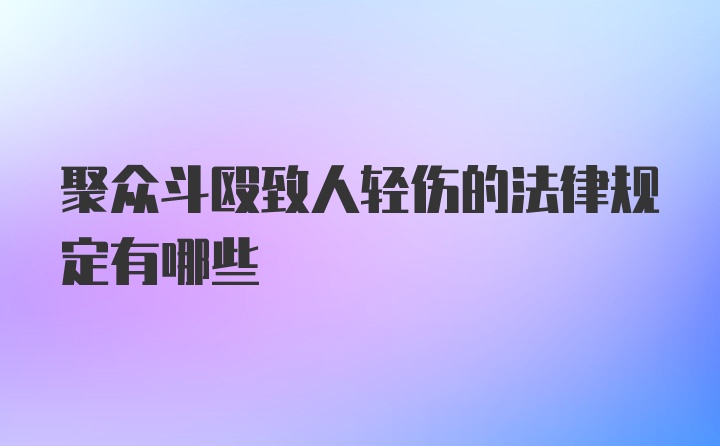 聚众斗殴致人轻伤的法律规定有哪些